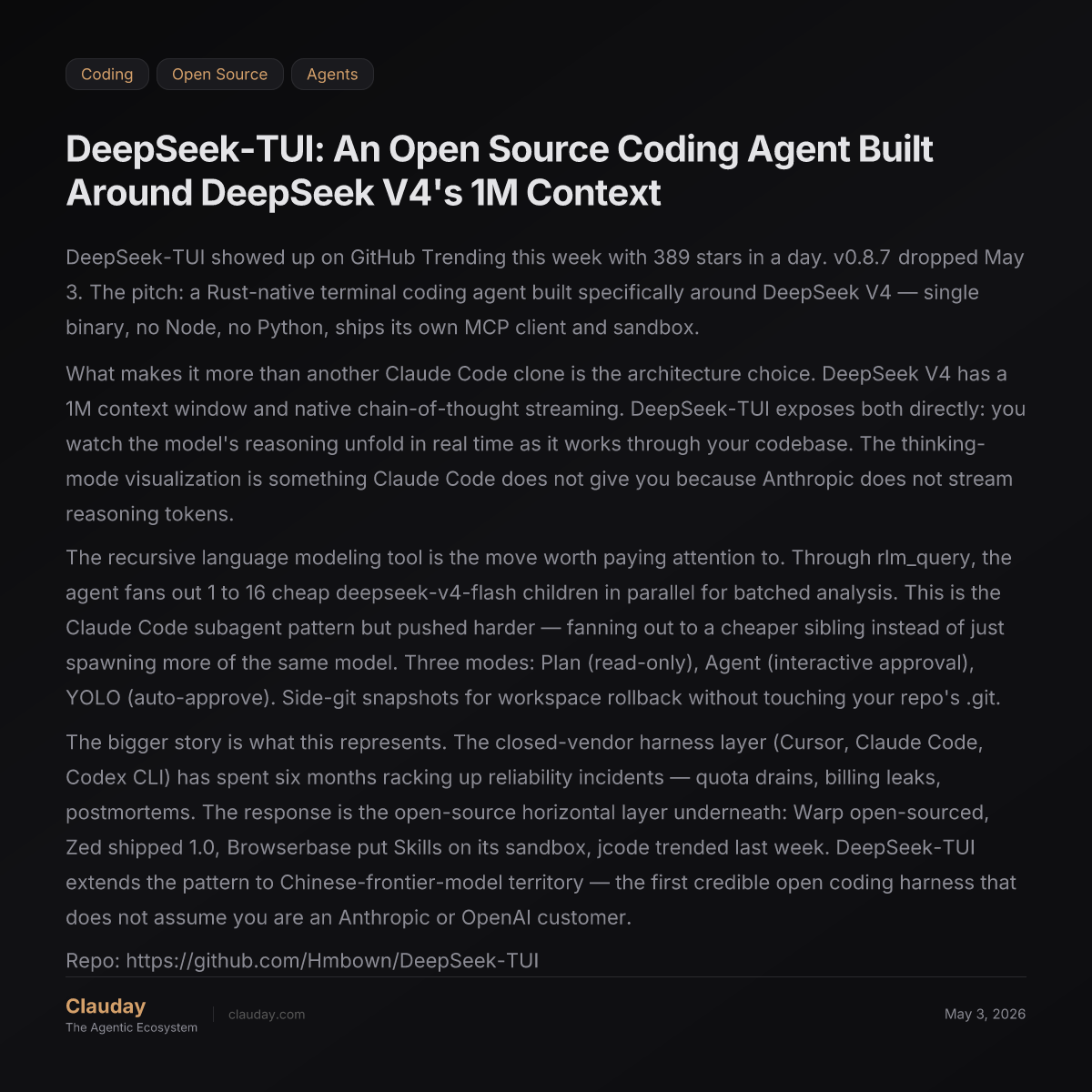 Coding Open Source Agents

DeepSeek-TUI: An Open Source Coding Agent Built Around DeepSeek V4's 1M Context

DeepSeek-TUI showed up on GitHub Trending this week with 389 stars in a day. v0.8.7 dropped May 3. The pitch: a Rust-native terminal coding agent built specifically around DeepSeek V4 — single binary, no Node, no Python, ships its own MCP client and sandbox.

What makes it more than another Claude Code clone is the architecture choice. DeepSeek V4 has a 1M context window and native chain-of-thought streaming. DeepSeek-TUI exposes both directly: you watch the model's reasoning unfold in real time as it works through your codebase. The thinking-mode visualization is something Claude Code does not give you because Anthropic does not stream reasoning tokens.

The recursive language modeling tool is the move worth paying attention to. Through rlm_query, the agent fans out 1 to 16 cheap deepseek-v4-flash children in parallel for batched analysis. This is the Claude Code subagent pattern but pushed harder — fanning out to a cheaper sibling instead of just spawning more of the same model. Three modes: Plan (read-only), Agent (interactive approval), YOLO (auto-approve). Side-git snapshots for workspace rollback without touching your repo's .git.

The bigger story is what this represents. The closed-vendor harness layer (Cursor, Claude Code, Codex CLI) has spent six months racking up reliability incidents — quota drains, billing leaks, postmortems. The response is the open-source horizontal layer underneath: Warp open-sourced, Zed shipped 1.0, Browserbase put Skills on its sandbox, jcode trended last week. DeepSeek-TUI extends the pattern to Chinese-frontier-model territory — the first credible open coding harness that does not assume you are an Anthropic or OpenAI customer.

Repo: https://github.com/Hmbown/DeepSeek-TUI

Clauday
The Agentic Ecosystem
clauday.com
May 3, 2026